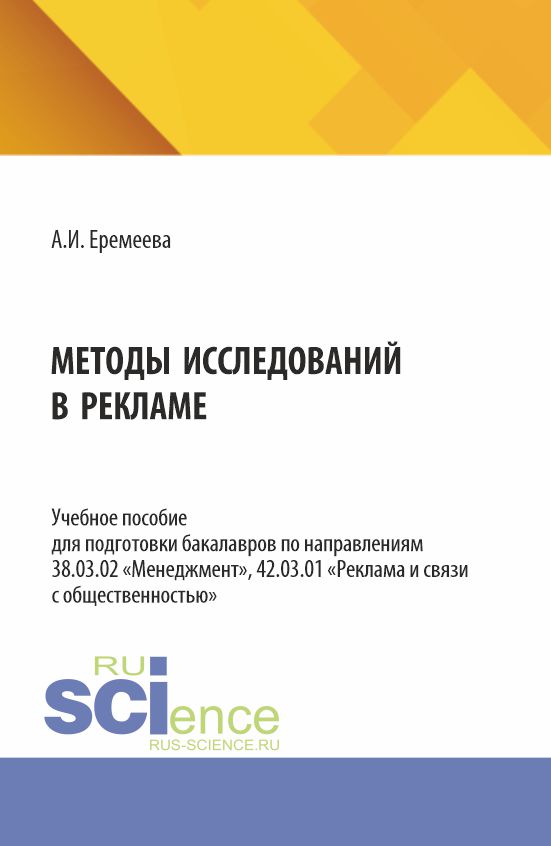 А.И. Еремеева

МЕТОДЫ ИССЛЕДОВАНИЙ В РЕКЛАМЕ

Учебное пособие для подготовки бакалавров по направлениям 38.03.02 «Менеджмент», 42.03.01 «Реклама и связи с общественностью»

RU
SCIence
RUS-SCIENCE.RU